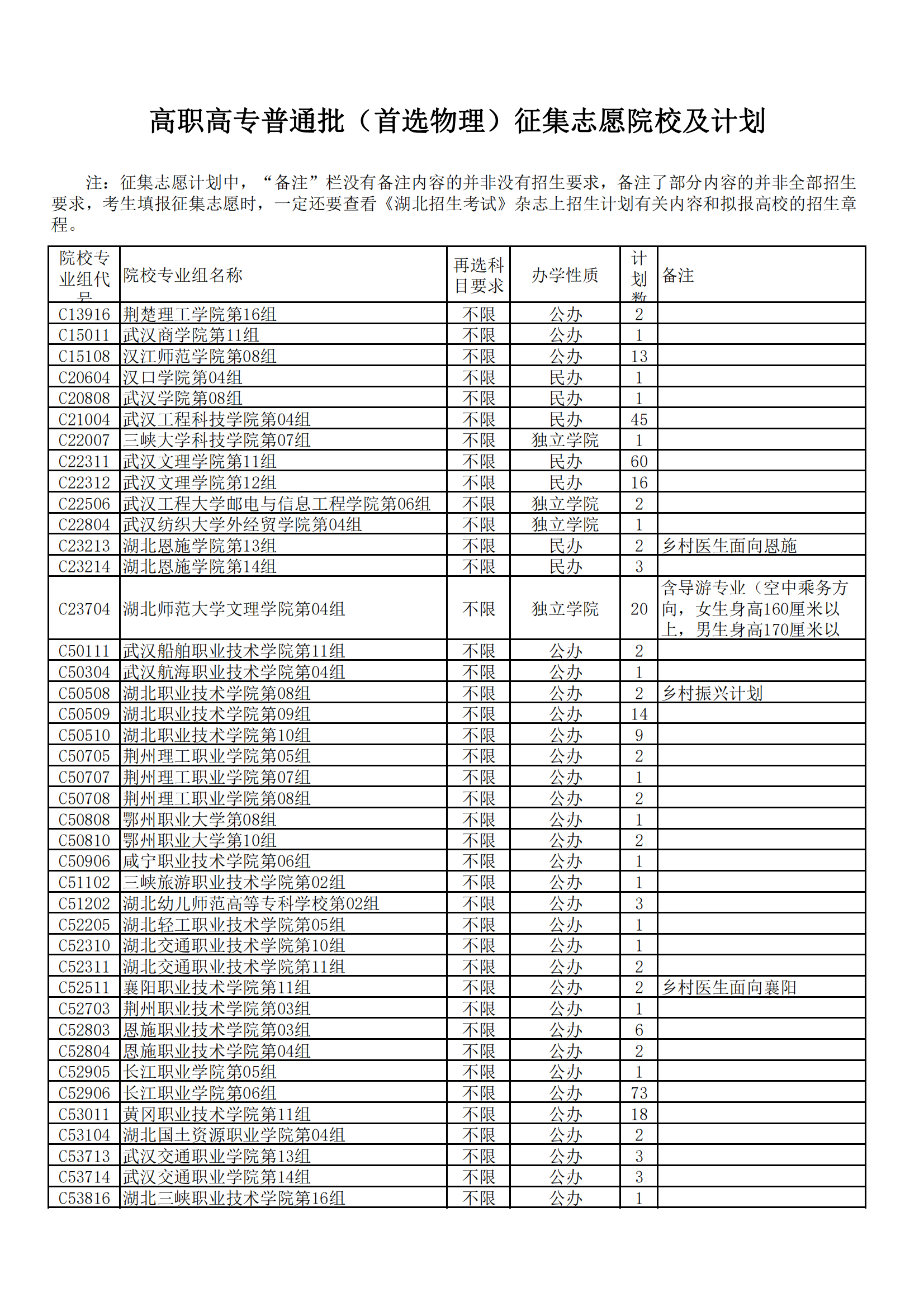 高职高专普通批（首选物理）征集志愿院校及计划

注：征集志愿计划中，“备注”栏没有备注内容的并非没有招生要求，备注了部分内容的并非全部招生要求，考生填报征集志愿时，一定还要查看《湖北招生考试》杂志上招生计划有关内容和拟报高校的招生章程。

| 院校专业组代号 | 院校专业组名称 | 再选科目要求 | 办学性质 | 计划数 | 备注 |
|---|---|---|---|---|---|
| C13916 | 荆楚理工学院第16组 | 不限 | 公办 | 2 | |
| C15011 | 武汉商学院第11组 | 不限 | 公办 | 1 | |
| C15108 | 汉江师范学院第08组 | 不限 | 公办 | 13 | |
| C20604 | 汉口学院第04组 | 不限 | 民办 | 1 | |
| C20808 | 武汉学院第08组 | 不限 | 民办 | 1 | |
| C21004 | 武汉工程科技学院第04组 | 不限 | 民办 | 45 | |
| C22007 | 三峡大学科技学院第07组 | 不限 | 独立学院 | 1 | |
| C22311 | 武汉文理学院第11组 | 不限 | 民办 | 60 | |
| C22312 | 武汉文理学院第12组 | 不限 | 民办 | 16 | |
| C22506 | 武汉工程大学邮电与信息工程学院第06组 | 不限 | 独立学院 | 2 | |
| C22804 | 武汉纺织大学外经贸学院第04组 | 不限 | 独立学院 | 1 | |
| C23213 | 湖北恩施学院第13组 | 不限 | 民办 | 2 | 乡村医生面向恩施 |
| C23214 | 湖北恩施学院第14组 | 不限 | 民办 | 3 | |
| C23704 | 湖北师范大学文理学院第04组 | 不限 | 独立学院 | 20 | 含导游专业（空中乘务方向，女生身高160厘米以上，男生身高170厘米以 |
| C50111 | 武汉船舶职业技术学院第11组 | 不限 | 公办 | 2 | |
| C50304 | 武汉航海职业技术学院第04组 | 不限 | 公办 | 1 | |
| C50508 | 湖北职业技术学院第08组 | 不限 | 公办 | 2 | 乡村振兴计划 |
| C50509 | 湖北职业技术学院第09组 | 不限 | 公办 | 14 | |
| C50510 | 湖北职业技术学院第10组 | 不限 | 公办 | 9 | |
| C50705 | 荆州理工职业学院第05组 | 不限 | 公办 | 2 | |
| C50707 | 荆州理工职业学院第07组 | 不限 | 公办 | 1 | |
| C50708 | 荆州理工职业学院第08组 | 不限 | 公办 | 2 | |
| C50808 | 鄂州职业大学第08组 | 不限 | 公办 | 1 | |
| C50810 | 鄂州职业大学第10组 | 不限 | 公办 | 2 | |
| C50906 | 咸宁职业技术学院第06组 | 不限 | 公办 | 1 | |
| C51102 | 三峡旅游职业技术学院第02组 | 不限 | 公办 | 1 | |
| C51202 | 湖北幼儿师范高等专科学校第02组 | 不限 | 公办 | 3 | |
| C52205 | 湖北轻工职业技术学院第05组 | 不限 | 公办 | 1 | |
| C52310 | 湖北交通职业技术学院第10组 | 不限 | 公办 | 1 | |
| C52311 | 湖北交通职业技术学院第11组 | 不限 | 公办 | 2 | |
| C52511 | 襄阳职业技术学院第11组 | 不限 | 公办 | 2 | 乡村医生面向襄阳 |
| C52703 | 荆州职业技术学院第03组 | 不限 | 公办 | 1 | |
| C52803 | 恩施职业技术学院第03组 | 不限 | 公办 | 6 | |
| C52804 | 恩施职业技术学院第04组 | 不限 | 公办 | 2 | |
| C52905 | 长江职业学院第05组 | 不限 | 公办 | 1 | |
| C52906 | 长江职业学院第06组 | 不限 | 公办 | 73 | |
| C53011 | 黄冈职业技术学院第11组 | 不限 | 公办 | 18 | |
| C53104 | 湖北国土资源职业学院第04组 | 不限 | 公办 | 2 | |
| C53713 | 武汉交通职业学院第13组 | 不限 | 公办 | 3 | |
| C53714 | 武汉交通职业学院第14组 | 不限 | 公办 | 3 | |
| C53816 | 湖北三峡职业技术学院第16组 | 不限 | 公办 | 1 | |